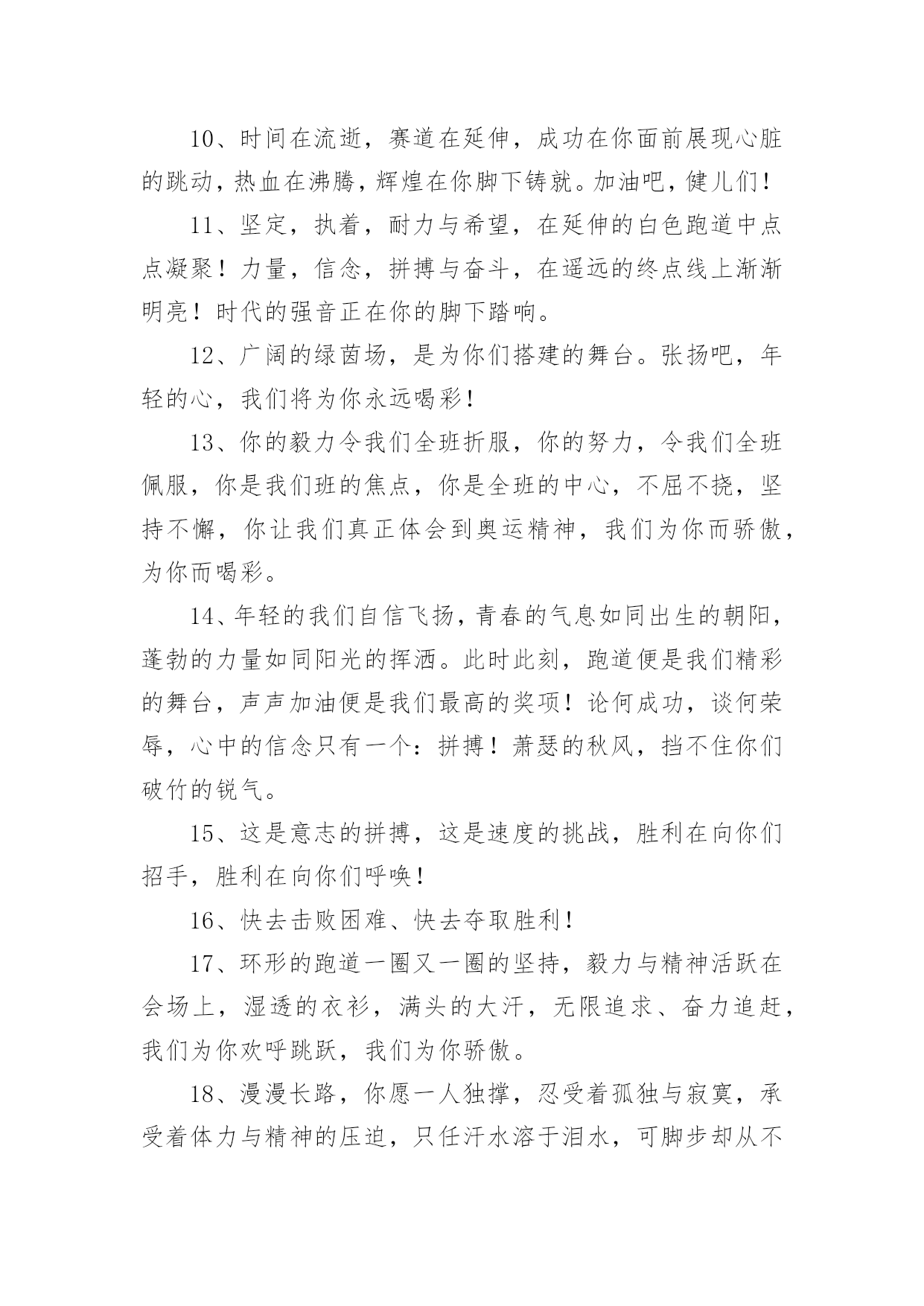 10、时间在流逝，赛道在延伸，成功在你面前展现心脏的跳动，热血在沸腾，辉煌在你脚下铸就。加油吧，健儿们！

11、坚定，执着，耐力与希望，在延伸的白色跑道中点点凝聚！力量，信念，拼搏与奋斗，在遥远的终点线上渐渐明亮！时代的强音正在你的脚下踏响。

12、广阔的绿茵场，是为你们搭建的舞台。张扬吧，年轻的心，我们将为你永远喝彩！

13、你的毅力令我们全班折服，你的努力，令我们全班佩服，你是我们班的焦点，你是全班的中心，不屈不挠，坚持不懈，你让我们真正体会到奥运精神，我们为你而骄傲，为你而喝彩。

14、年轻的我们自信飞扬，青春的气息如同出生的朝阳，蓬勃的力量如同阳光的挥洒。此时此刻，跑道便是我们精彩的舞台，声声加油便是我们最高的奖项！论何成功，谈何荣辱，心中的信念只有一个：拼搏！萧瑟的秋风，挡不住你们破竹的锐气。

15、这是意志的拼搏，这是速度的挑战，胜利在向你们招手，胜利在向你们呼唤！

16、快去击败困难、快去夺取胜利！

17、环形的跑道一圈又一圈的坚持，毅力与精神活跃在会场上，湿透的衣衫，满头的大汗，无限追求、奋力追赶，我们为你欢呼跳跃，我们为你骄傲。

18、漫漫长路，你愿一人独撑，忍受着孤独与寂寞，承受着体力与精神的压迫，只任汗水溶于泪水，可脚步却从不